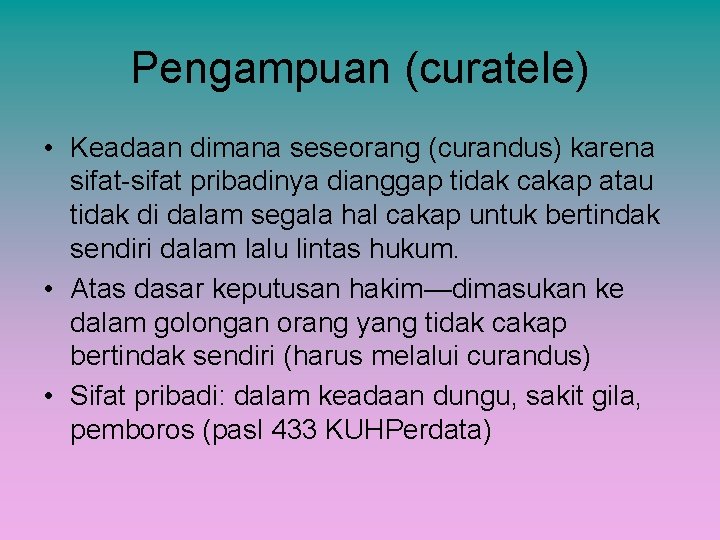 Pengampuan (curatele)

• Keadaan dimana seseorang (curandus) karena sifat-sifat pribadinya dianggap tidak cakap atau tidak di dalam segala hal cakap untuk bertindak sendiri dalam lalu lintas hukum.
• Atas dasar keputusan hakim—dimasukan ke dalam golongan orang yang tidak cakap bertindak sendiri (harus melalui curandus)
• Sifat pribadi: dalam keadaan dungu, sakit gila, pemboros (pasl 433 KUHPerdata)